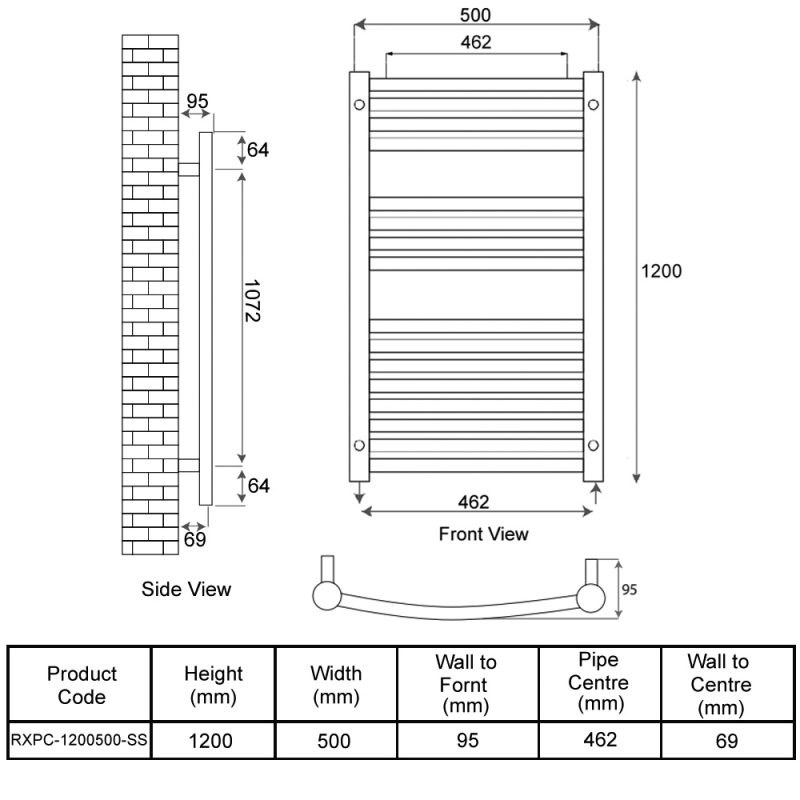 95
64
1072
64
69
Side View
500
462
1200
462
Front View
95

| Product Code | Height (mm) | Width (mm) | Wall to Fornt (mm) | Pipe Centre (mm) | Wall to Centre (mm) |
|---|---|---|---|---|---|
| RXPC-1200500-SS | 1200 | 500 | 95 | 462 | 69 |